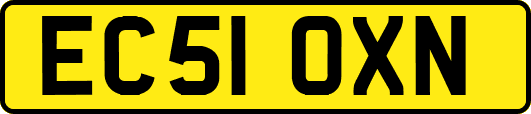 EC51 OXN